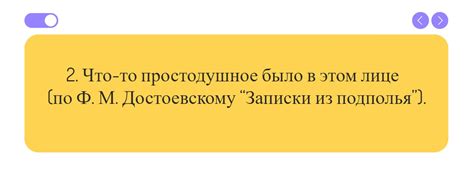 2. Что-то простодушное было в этом лице (по Ф. М. Достоевскому “Записки из подполья”).